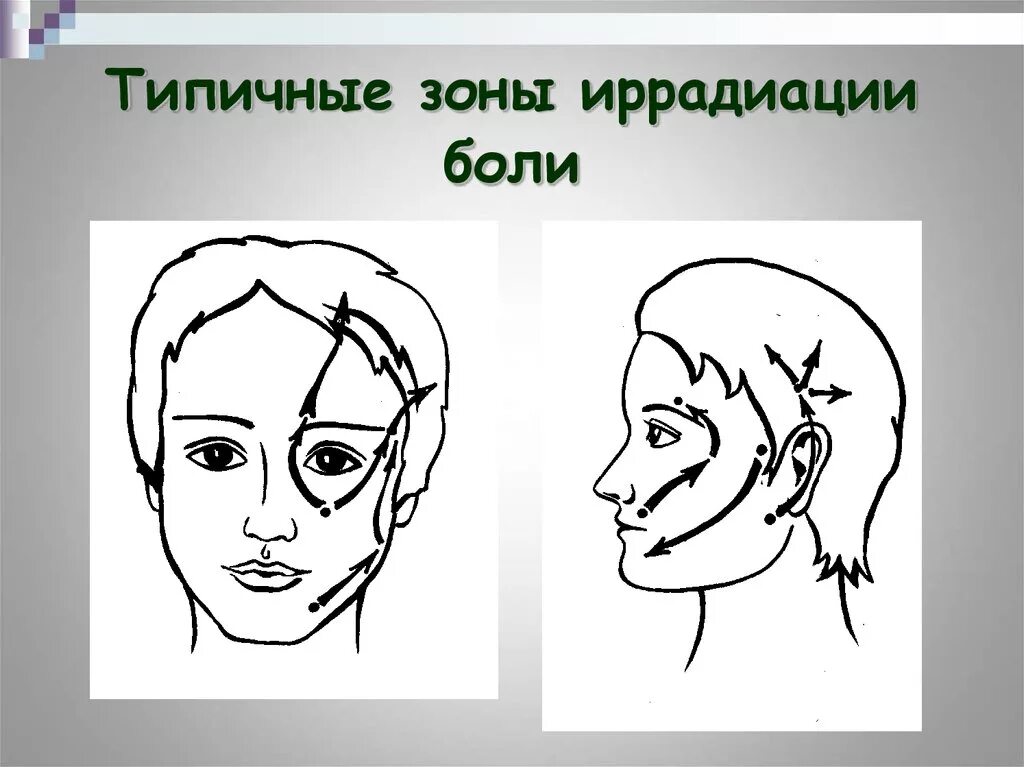 Типичные зоны иррадиации боли